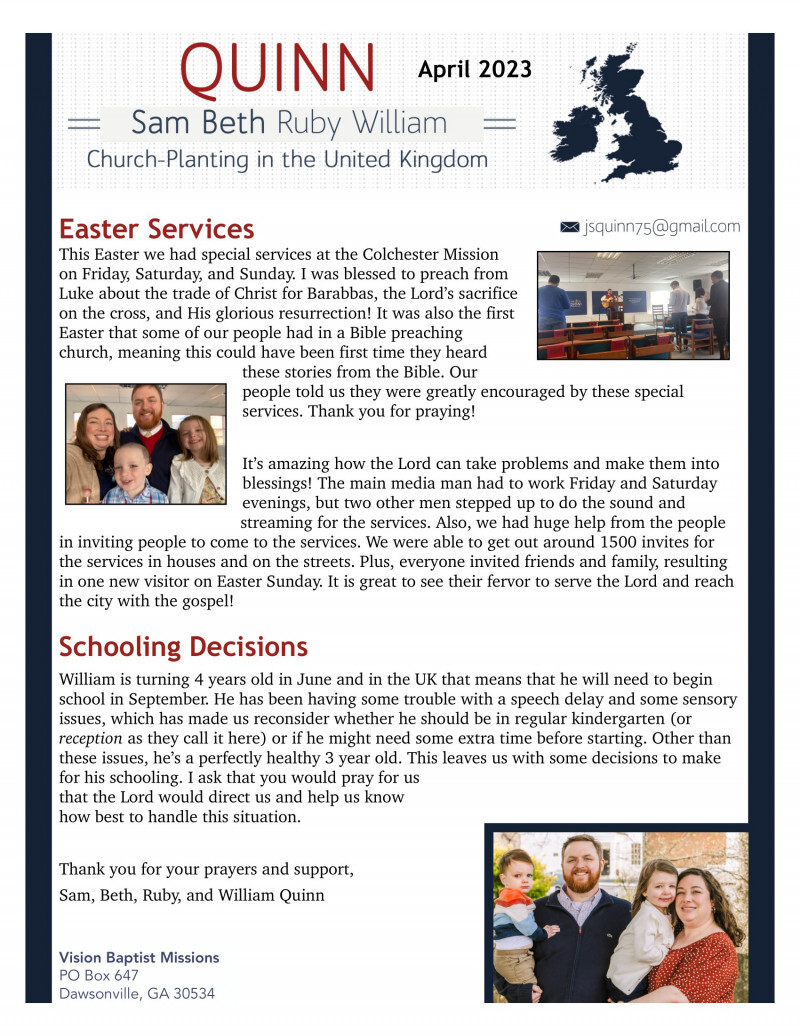 QUINN

April 2023

Sam Beth Ruby William

Church-Planting in the United Kingdom

Easter Services

jsquinn75@gmail.com

This Easter we had special services at the Colchester Mission on Friday, Saturday, and Sunday. I was blessed to preach from Luke about the trade of Christ for Barabbas, the Lord's sacrifice on the cross, and His glorious resurrection! It was also the first Easter that some of our people had in a Bible preaching church, meaning this could have been first time they heard these stories from the Bible. Our people told us they were greatly encouraged by these special services. Thank you for praying!

It's amazing how the Lord can take problems and make them into blessings! The main media man had to work Friday and Saturday evenings, but two other men stepped up to do the sound and streaming for the services. Also, we had huge help from the people in inviting people to come to the services. We were able to get out around 1500 invites for the services in houses and on the streets. Plus, everyone invited friends and family, resulting in one new visitor on Easter Sunday. It is great to see their fervor to serve the Lord and reach the city with the gospel!

Schooling Decisions

William is turning 4 years old in June and in the UK that means that he will need to begin school in September. He has been having some trouble with a speech delay and some sensory issues, which has made us reconsider whether he should be in regular kindergarten (or reception as they call it here) or if he might need some extra time before starting. Other than these issues, he's a perfectly healthy 3 year old. This leaves us with some decisions to make for his schooling. I ask that you would pray for us that the Lord would direct us and help us know how best to handle this situation.

Thank you for your prayers and support,
Sam, Beth, Ruby, and William Quinn

Vision Baptist Missions
PO Box 647
Dawsonville, GA 30534